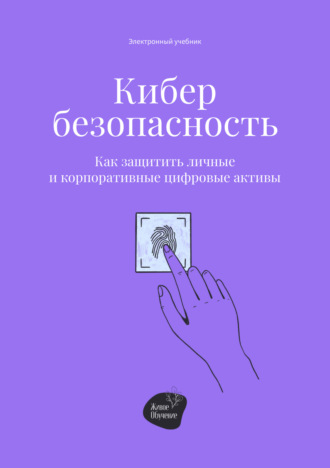 Электронный учебник

Кибер безопасность

Как защитить личные и корпоративные цифровые активы

Живое Обучение